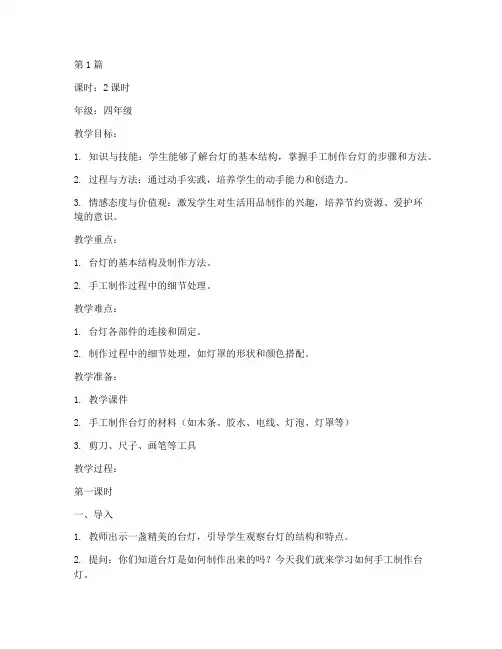 第 1 篇

课时：2 课时

年级：四年级

教学目标：

1. 知识与技能：学生能够了解台灯的基本结构，掌握手工制作台灯的步骤和方法。

2. 过程与方法：通过动手实践，培养学生的动手能力和创造力。

3. 情感态度与价值观：激发学生对生活用品制作的兴趣，培养节约资源、爱护环境的意识。

教学重点：

1. 台灯的基本结构及制作方法。

2. 手工制作过程中的细节处理。

教学难点：

1. 台灯各部件的连接和固定。

2. 制作过程中的细节处理，如灯罩的形状和颜色搭配。

教学准备：

1. 教学课件

2. 手工制作台灯的材料（如木条、胶水、电线、灯泡、灯罩等）

3. 剪刀、尺子、画笔等工具

教学过程：

第一课时

一、导入

1. 教师出示一盏精美的台灯，引导学生观察台灯的结构和特点。

2. 提问：你们知道台灯是如何制作出来的吗？今天我们就来学习如何手工制作台灯。